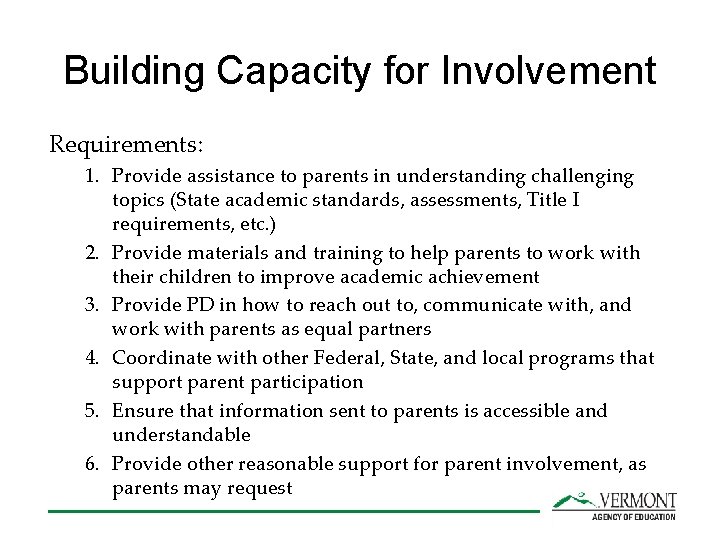 Building Capacity for Involvement

Requirements:

1. Provide assistance to parents in understanding challenging topics (State academic standards, assessments, Title I requirements, etc.)
2. Provide materials and training to help parents to work with their children to improve academic achievement
3. Provide PD in how to reach out to, communicate with, and work with parents as equal partners
4. Coordinate with other Federal, State, and local programs that support parent participation
5. Ensure that information sent to parents is accessible and understandable
6. Provide other reasonable support for parent involvement, as parents may request

VERMONT
AGENCY OF EDUCATION